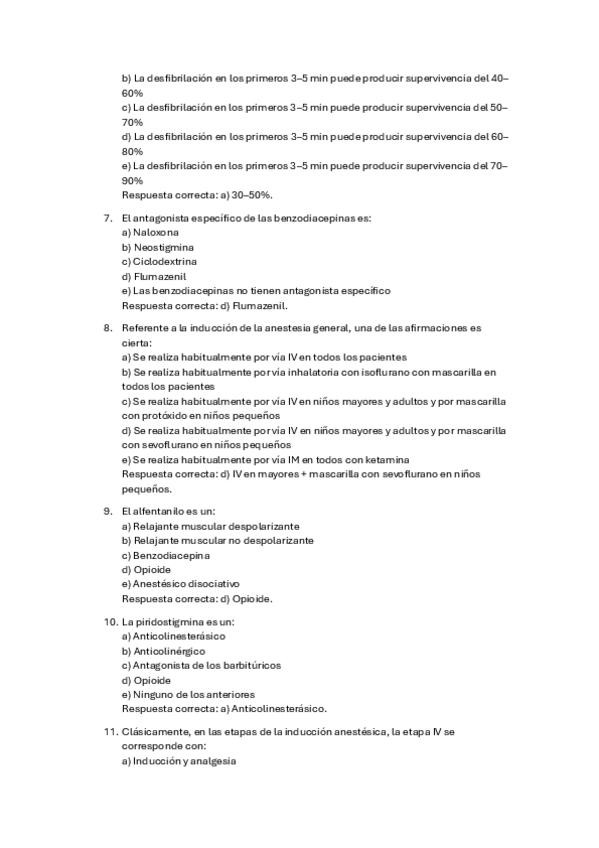 b) La desfibrilación en los primeros 3–5 min puede producir supervivencia del 40–60%
c) La desfibrilación en los primeros 3–5 min puede producir supervivencia del 50–70%
d) La desfibrilación en los primeros 3–5 min puede producir supervivencia del 60–80%
e) La desfibrilación en los primeros 3–5 min puede producir supervivencia del 70–90%
Respuesta correcta: a) 30–50%.

7. El antagonista específico de las benzodiacepinas es:
a) Naloxona
b) Neostigmina
c) Ciclodextrina
d) Flumazenil
e) Las benzodiacepinas no tienen antagonista específico
Respuesta correcta: d) Flumazenil.

8. Referente a la inducción de la anestesia general, una de las afirmaciones es cierta:
a) Se realiza habitualmente por vía IV en todos los pacientes
b) Se realiza habitualmente por vía inhalatoria con isoflurano con mascarilla en todos los pacientes
c) Se realiza habitualmente por vía IV en niños mayores y adultos y por mascarilla con protóxido en niños pequeños
d) Se realiza habitualmente por vía IV en niños mayores y adultos y por mascarilla con sevoflurano en niños pequeños
e) Se realiza habitualmente por vía IM en todos con ketamina
Respuesta correcta: d) IV en mayores + mascarilla con sevoflurano en niños pequeños.

9. El alfentanilo es un:
a) Relajante muscular despolarizante
b) Relajante muscular no despolarizante
c) Benzodiacepina
d) Opioide
e) Anestésico disociativo
Respuesta correcta: d) Opioide.

10. La piridostigmina es un:
a) Anticolinesterásico
b) Anticolinérgico
c) Antagonista de los barbitúricos
d) Opioide
e) Ninguno de los anteriores
Respuesta correcta: a) Anticolinesterásico.

11. Clásicamente, en las etapas de la inducción anestésica, la etapa IV se corresponde con:
a) Inducción y analgesia